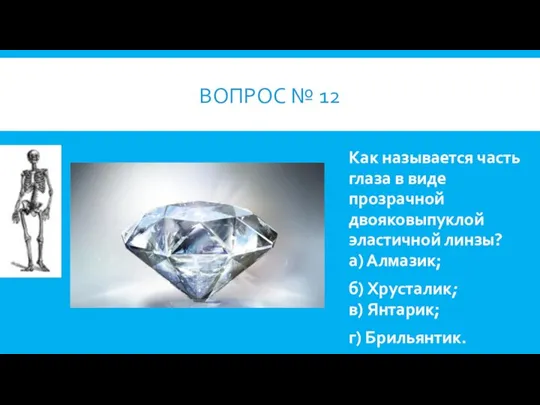 ВОПРОС № 12

Как называется часть глаза в виде прозрачной двояковыпуклой эластичной линзы?
а) Алмазик;

б) Хрусталик;
в) Янтарик;

г) Брильянтик.